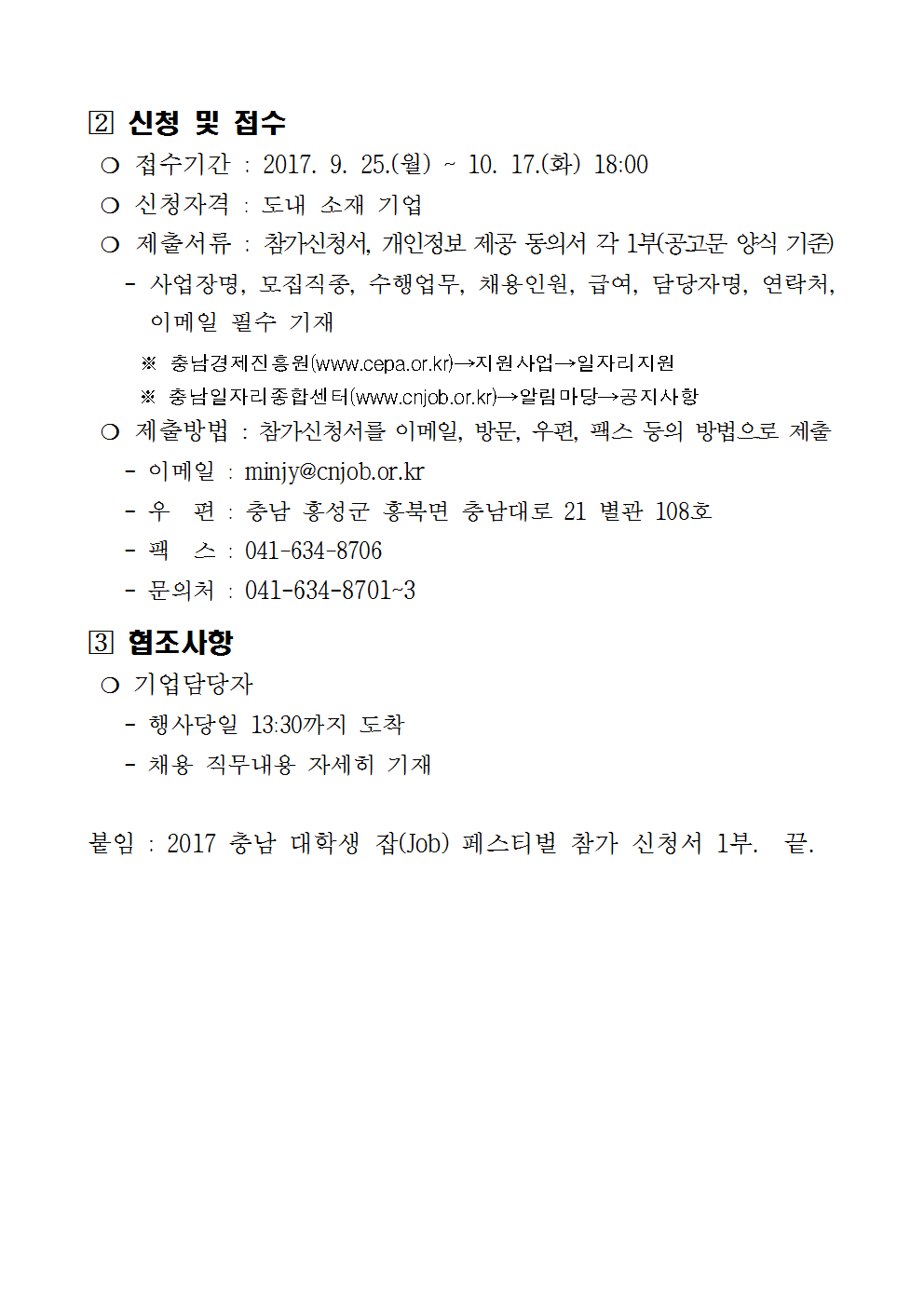 2 신청 및 접수

❍ 접수기간 : 2017. 9. 25.(월) ~ 10. 17.(화) 18:00

❍ 신청자격 : 도내 소재 기업

❍ 제출서류 : 참가신청서, 개인정보 제공 동의서 각 1부(공고문 양식 기준)

- 사업장명, 모집직종, 수행업무, 채용인원, 급여, 담당자명, 연락처, 이메일 필수 기재

※ 충남경제진흥원(www.cepa.or.kr)→지원사업→일자리지원

※ 충남일자리종합센터(www.cnjob.or.kr)→알림마당→공지사항

❍ 제출방법 : 참가신청서를 이메일, 방문, 우편, 팩스 등의 방법으로 제출

- 이메일 : minjy@cnjob.or.kr

- 우 편 : 충남 홍성군 홍북면 충남대로 21 별관 108호

- 팩 스 : 041-634-8706

- 문의처 : 041-634-8701~3

3 협조사항

❍ 기업담당자

- 행사당일 13:30까지 도착

- 채용 직무내용 자세히 기재

붙임 : 2017 충남 대학생 잡(Job) 페스티벌 참가 신청서 1부. 끝.